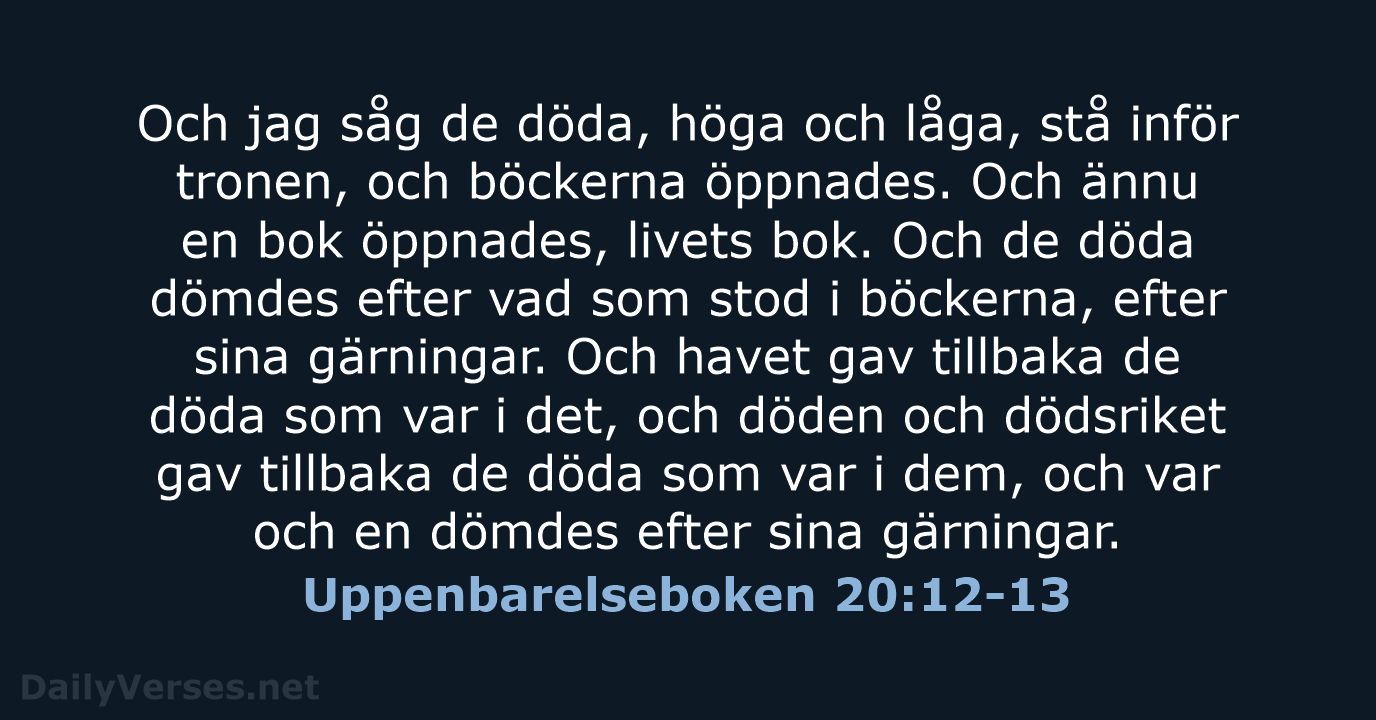 Och jag såg de döda, höga och låga, stå inför tronen, och böckerna öppnades. Och ännu en bok öppnades, livets bok. Och de döda dömdes efter vad som stod i böckerna, efter sina gärningar. Och havet gav tillbaka de döda som var i det, och döden och dödsriket gav tillbaka de döda som var i dem, och var och en dömdes efter sina gärningar.

Uppenbarelseboken 20:12-13

DailyVerses.net